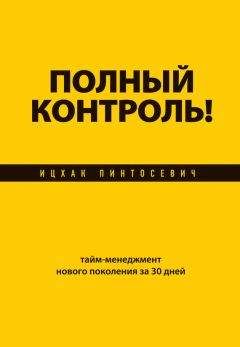 ПОЛНЫЙ КОНТРОЛЬ!

ИЦХАК ПИНТОСЕВИЧ

тайм-менеджмент нового поколения за 30 дней